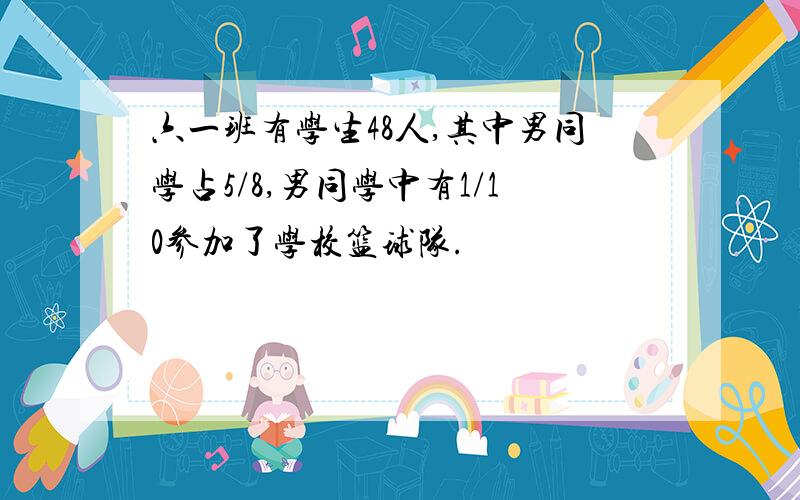 六一班有學生48人,其中男同學占5/8,男同學中有1/10參加了學校籃球隊.